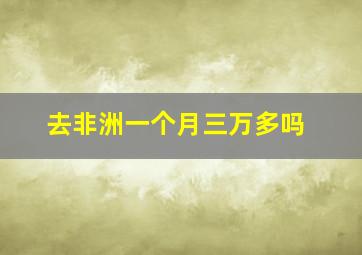 去非洲一个月三万多吗